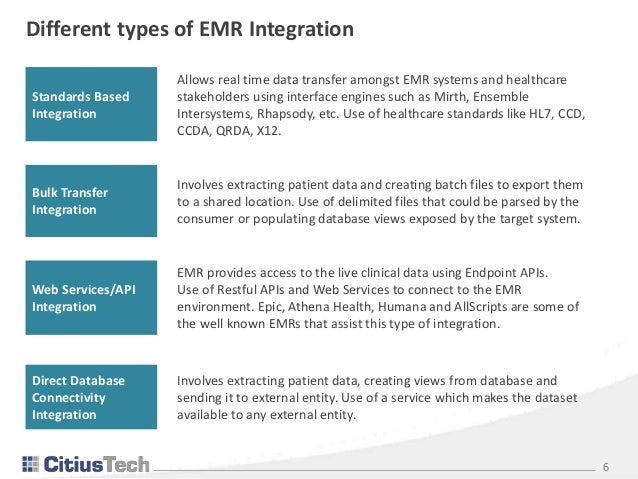 Different types of EMR Integration

Standards Based Integration

Allows real time data transfer amongst EMR systems and healthcare stakeholders using interface engines such as Mirth, Ensemble Intersystems, Rhapsody, etc. Use of healthcare standards like HL7, CCD, CCDA, QRDA, X12.

Bulk Transfer Integration

Involves extracting patient data and creating batch files to export them to a shared location. Use of delimited files that could be parsed by the consumer or populating database views exposed by the target system.

Web Services/API Integration

EMR provides access to the live clinical data using Endpoint APIs. Use of Restful APIs and Web Services to connect to the EMR environment. Epic, Athena Health, Humana and AllScripts are some of the well known EMRs that assist this type of integration.

Direct Database Connectivity Integration

Involves extracting patient data, creating views from database and sending it to external entity. Use of a service which makes the dataset available to any external entity.

CitiusTech

6